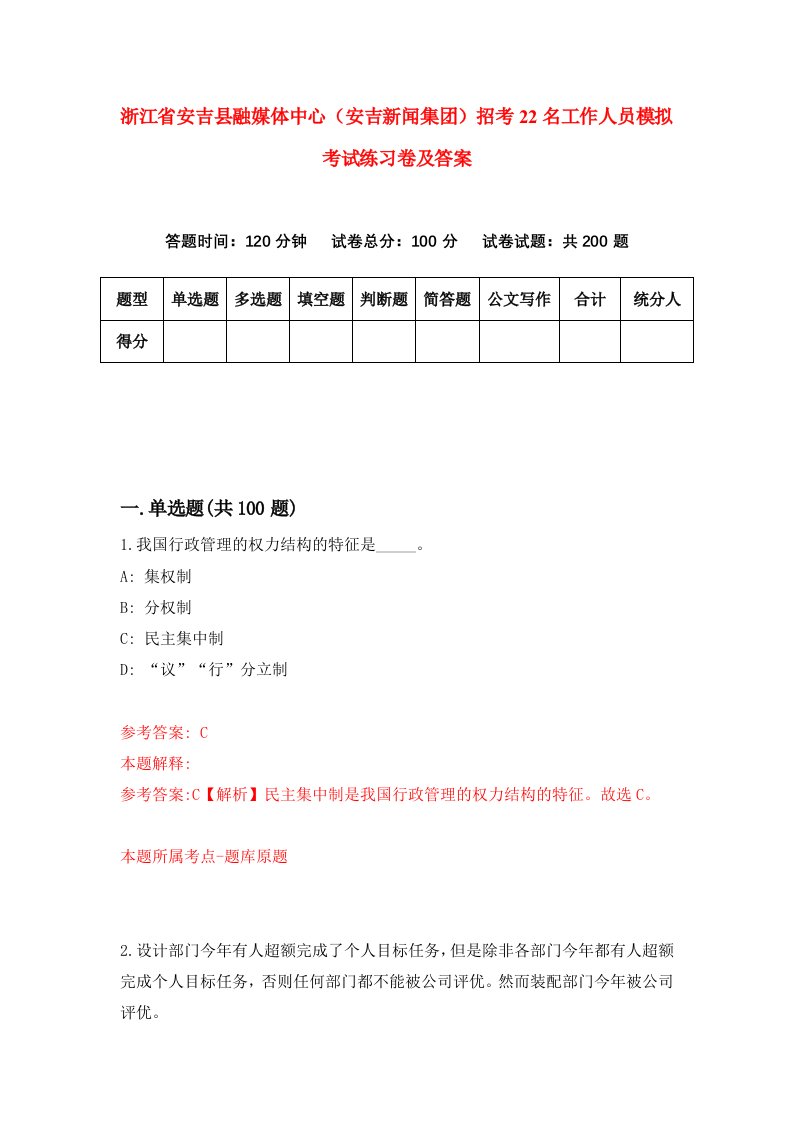 浙江省安吉县融媒体中心（安吉新闻集团）招考22名工作人员模拟考试练习卷及答案

答题时间：120分钟　试卷总分：100分　试卷试题：共200题

| 题型 | 单选题 | 多选题 | 填空题 | 判断题 | 简答题 | 公文写作 | 合计 | 统分人 |
|---|---|---|---|---|---|---|---|---|
| 得分 | | | | | | | | |

一.单选题(共100题)

1.我国行政管理的权力结构的特征是_____。
A: 集权制
B: 分权制
C: 民主集中制
D: “议”“行”分立制

参考答案: C
本题解释:
参考答案:C【解析】民主集中制是我国行政管理的权力结构的特征。故选C。

本题所属考点-题库原题

2.设计部门今年有人超额完成了个人目标任务，但是除非各部门今年都有人超额完成个人目标任务，否则任何部门都不能被公司评优。然而装配部门今年被公司评优。